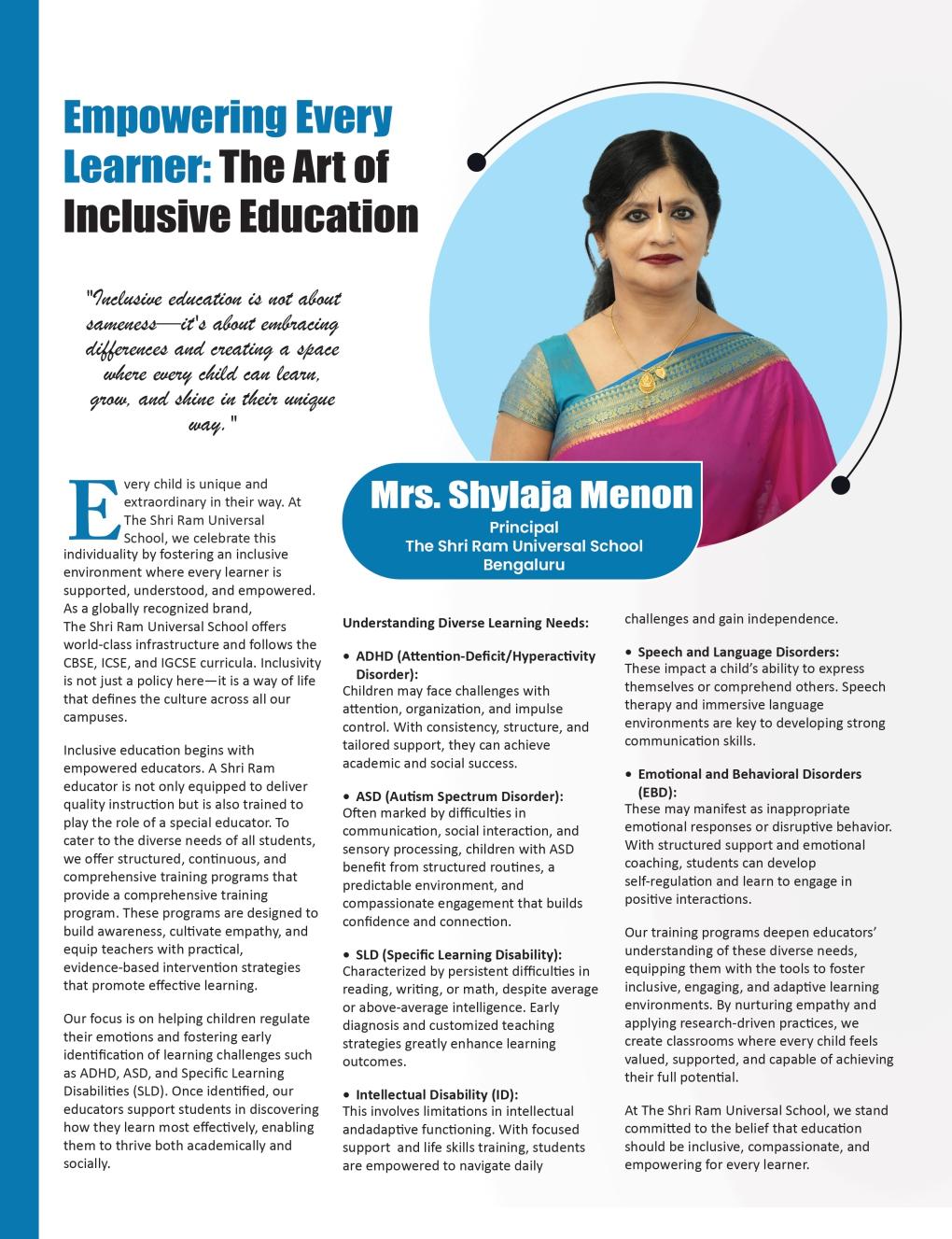 Empowering Every Learner: The Art of Inclusive Education

"Inclusive education is not about sameness—it's about embracing differences and creating a space where every child can learn, grow, and shine in their unique way."

Mrs. Shylaja Menon
Principal
The Shri Ram Universal School
Bengaluru

Every child is unique and extraordinary in their way. At The Shri Ram Universal School, we celebrate this individuality by fostering an inclusive environment where every learner is supported, understood, and empowered. As a globally recognized brand, The Shri Ram Universal School offers world-class infrastructure and follows the CBSE, ICSE, and IGCSE curricula. Inclusivity is not just a policy here—it is a way of life that defines the culture across all our campuses.

Inclusive education begins with empowered educators. A Shri Ram educator is not only equipped to deliver quality instruction but is also trained to play the role of a special educator. To cater to the diverse needs of all students, we offer structured, continuous, and comprehensive training programs that provide a comprehensive training program. These programs are designed to build awareness, cultivate empathy, and equip teachers with practical, evidence-based intervention strategies that promote effective learning.

Our focus is on helping children regulate their emotions and fostering early identification of learning challenges such as ADHD, ASD, and Specific Learning Disabilities (SLD). Once identified, our educators support students in discovering how they learn most effectively, enabling them to thrive both academically and socially.

Understanding Diverse Learning Needs:

• ADHD (Attention-Deficit/Hyperactivity Disorder):
Children may face challenges with attention, organization, and impulse control. With consistency, structure, and tailored support, they can achieve academic and social success.

• ASD (Autism Spectrum Disorder):
Often marked by difficulties in communication, social interaction, and sensory processing, children with ASD benefit from structured routines, a predictable environment, and compassionate engagement that builds confidence and connection.

• SLD (Specific Learning Disability):
Characterized by persistent difficulties in reading, writing, or math, despite average or above-average intelligence. Early diagnosis and customized teaching strategies greatly enhance learning outcomes.

• Intellectual Disability (ID):
This involves limitations in intellectual andadaptive functioning. With focused support and life skills training, students are empowered to navigate daily challenges and gain independence.

• Speech and Language Disorders:
These impact a child's ability to express themselves or comprehend others. Speech therapy and immersive language environments are key to developing strong communication skills.

• Emotional and Behavioral Disorders (EBD):
These may manifest as inappropriate emotional responses or disruptive behavior. With structured support and emotional coaching, students can develop self-regulation and learn to engage in positive interactions.

Our training programs deepen educators' understanding of these diverse needs, equipping them with the tools to foster inclusive, engaging, and adaptive learning environments. By nurturing empathy and applying research-driven practices, we create classrooms where every child feels valued, supported, and capable of achieving their full potential.

At The Shri Ram Universal School, we stand committed to the belief that education should be inclusive, compassionate, and empowering for every learner.